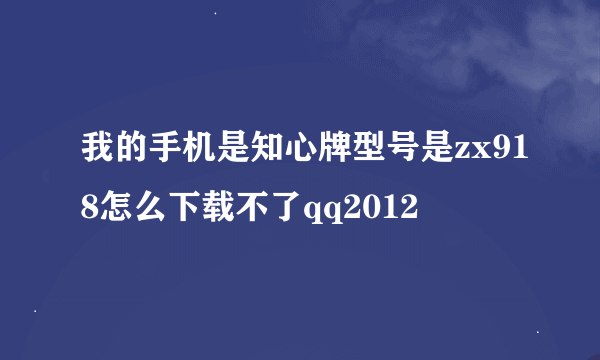 我的手机是知心牌型号是zx918怎么下载不了qq2012